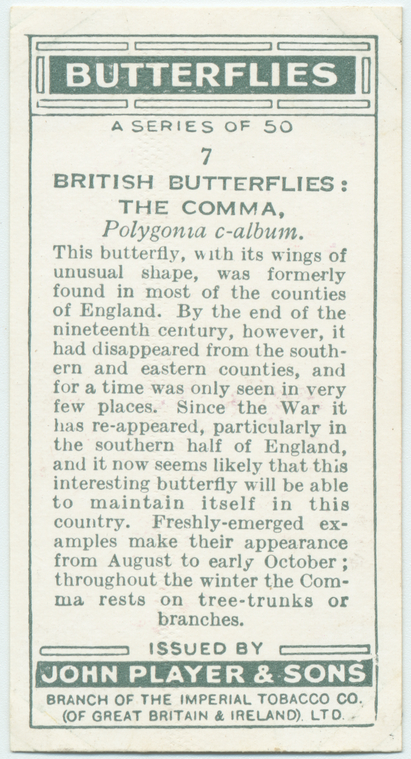 BUTTERFLIES

A SERIES OF 50

7

BRITISH BUTTERFLIES:
THE COMMA,
Polygonia c-album.

This butterfly, with its wings of unusual shape, was formerly found in most of the counties of England. By the end of the nineteenth century, however, it had disappeared from the southern and eastern counties, and for a time was only seen in very few places. Since the War it has re-appeared, particularly in the southern half of England, and it now seems likely that this interesting butterfly will be able to maintain itself in this country. Freshly-emerged examples make their appearance from August to early October; throughout the winter the Comma rests on tree-trunks or branches.

ISSUED BY
JOHN PLAYER & SONS
BRANCH OF THE IMPERIAL TOBACCO CO.
(OF GREAT BRITAIN & IRELAND). LTD.